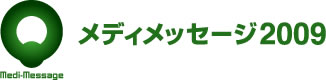 Medi-Message

メディメッセージ2009